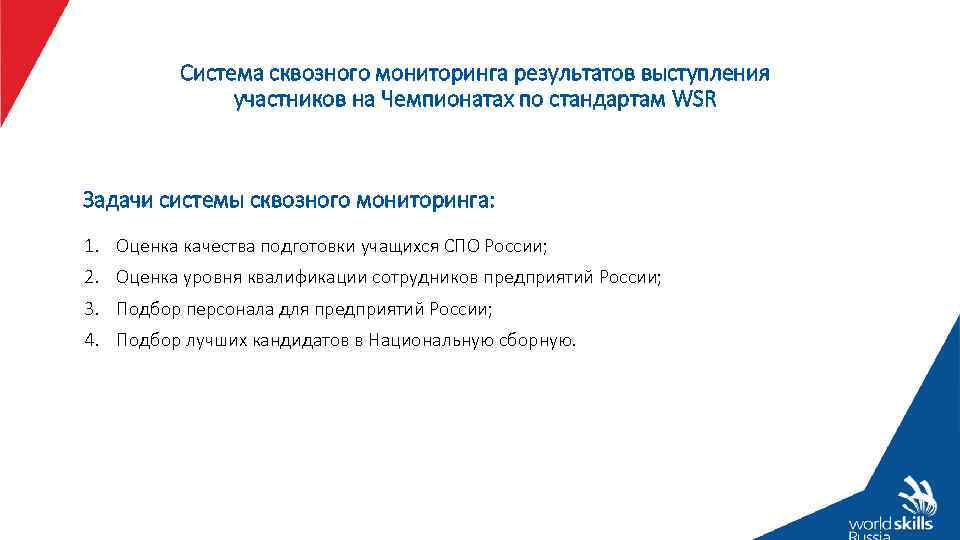 Система сквозного мониторинга результатов выступления участников на Чемпионатах по стандартам WSR

Задачи системы сквозного мониторинга:

1. Оценка качества подготовки учащихся СПО России;
2. Оценка уровня квалификации сотрудников предприятий России;
3. Подбор персонала для предприятий России;
4. Подбор лучших кандидатов в Национальную сборную.

worldskills Russia